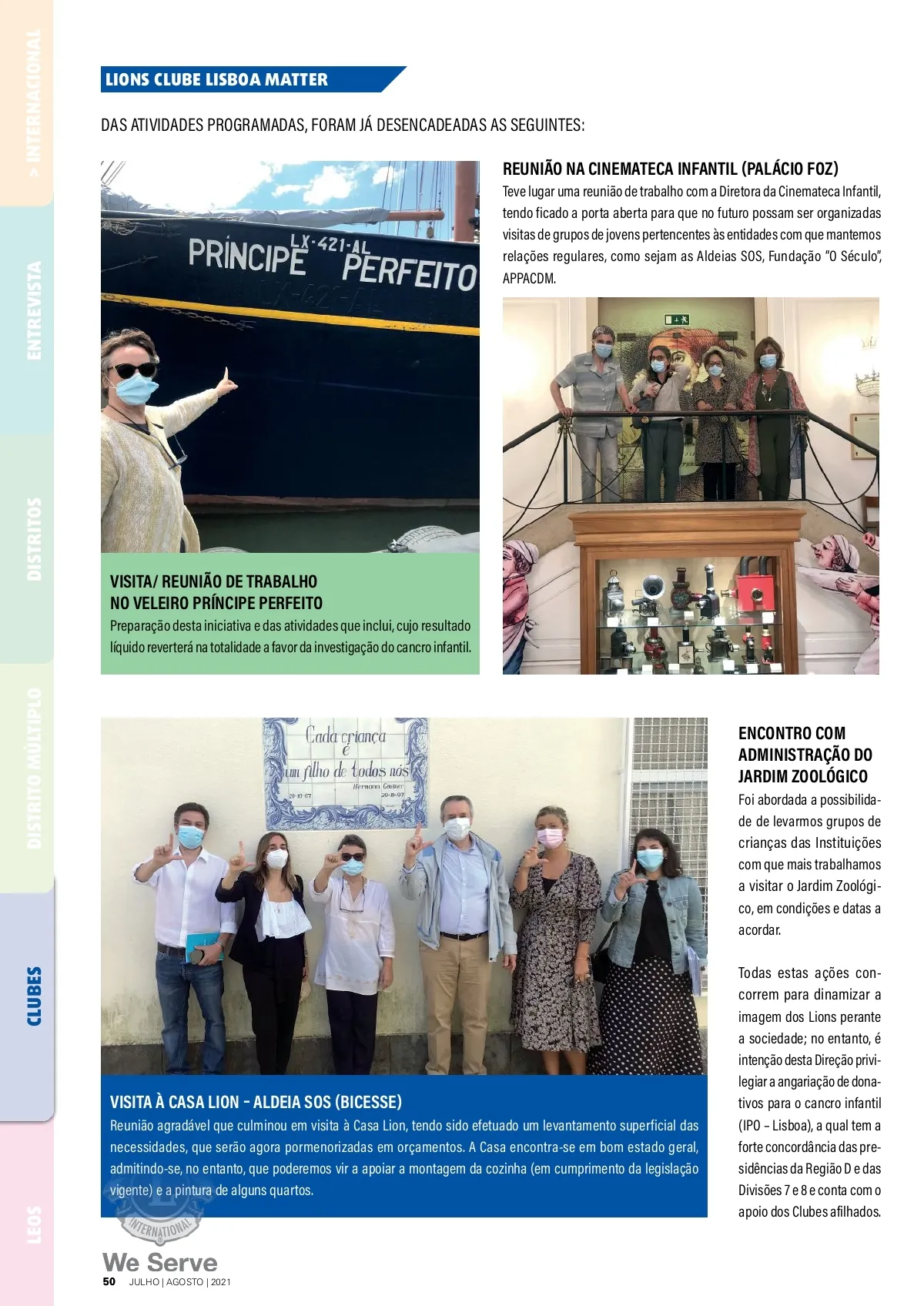 > INTERNACIONAL

ENTREVISTA

DISTRITOS

DISTRITO MÚLTIPLO

CLUBES

LEOS

LIONS CLUBE LISBOA MATTER

DAS ATIVIDADES PROGRAMADAS, FORAM JÁ DESENCADEADAS AS SEGUINTES:

LX-421-AL
PRÍNCIPE PERFEITO

VISITA/ REUNIÃO DE TRABALHO NO VELEIRO PRÍNCIPE PERFEITO
Preparação desta iniciativa e das atividades que inclui, cujo resultado líquido reverterá na totalidade a favor da investigação do cancro infantil.

REUNIÃO NA CINEMATECA INFANTIL (PALÁCIO FOZ)
Teve lugar uma reunião de trabalho com a Diretora da Cinemateca Infantil, tendo ficado a porta aberta para que no futuro possam ser organizadas visitas de grupos de jovens pertencentes às entidades com que mantemos relações regulares, como sejam as Aldeias SOS, Fundação "O Século", APPACDM.

Cada criança é um filho de todos nós
Hermann Gmeiner
20-10-67 20-10-97

VISITA À CASA LION – ALDEIA SOS (BICESSE)
Reunião agradável que culminou em visita à Casa Lion, tendo sido efetuado um levantamento superficial das necessidades, que serão agora pormenorizadas em orçamentos. A Casa encontra-se em bom estado geral, admitindo-se, no entanto, que poderemos vir a apoiar a montagem da cozinha (em cumprimento da legislação vigente) e a pintura de alguns quartos.

ENCONTRO COM ADMINISTRAÇÃO DO JARDIM ZOOLÓGICO
Foi abordada a possibilidade de levarmos grupos de crianças das Instituições com que mais trabalhamos a visitar o Jardim Zoológico, em condições e datas a acordar.

Todas estas ações concorrem para dinamizar a imagem dos Lions perante a sociedade; no entanto, é intenção desta Direção privilegiar a angariação de donativos para o cancro infantil (IPO – Lisboa), a qual tem a forte concordância das presidências da Região D e das Divisões 7 e 8 e conta com o apoio dos Clubes afilhados.

INTERNATIONAL
We Serve
50 JULHO | AGOSTO | 2021